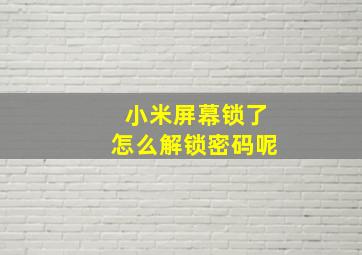 小米屏幕锁了
怎么解锁密码呢